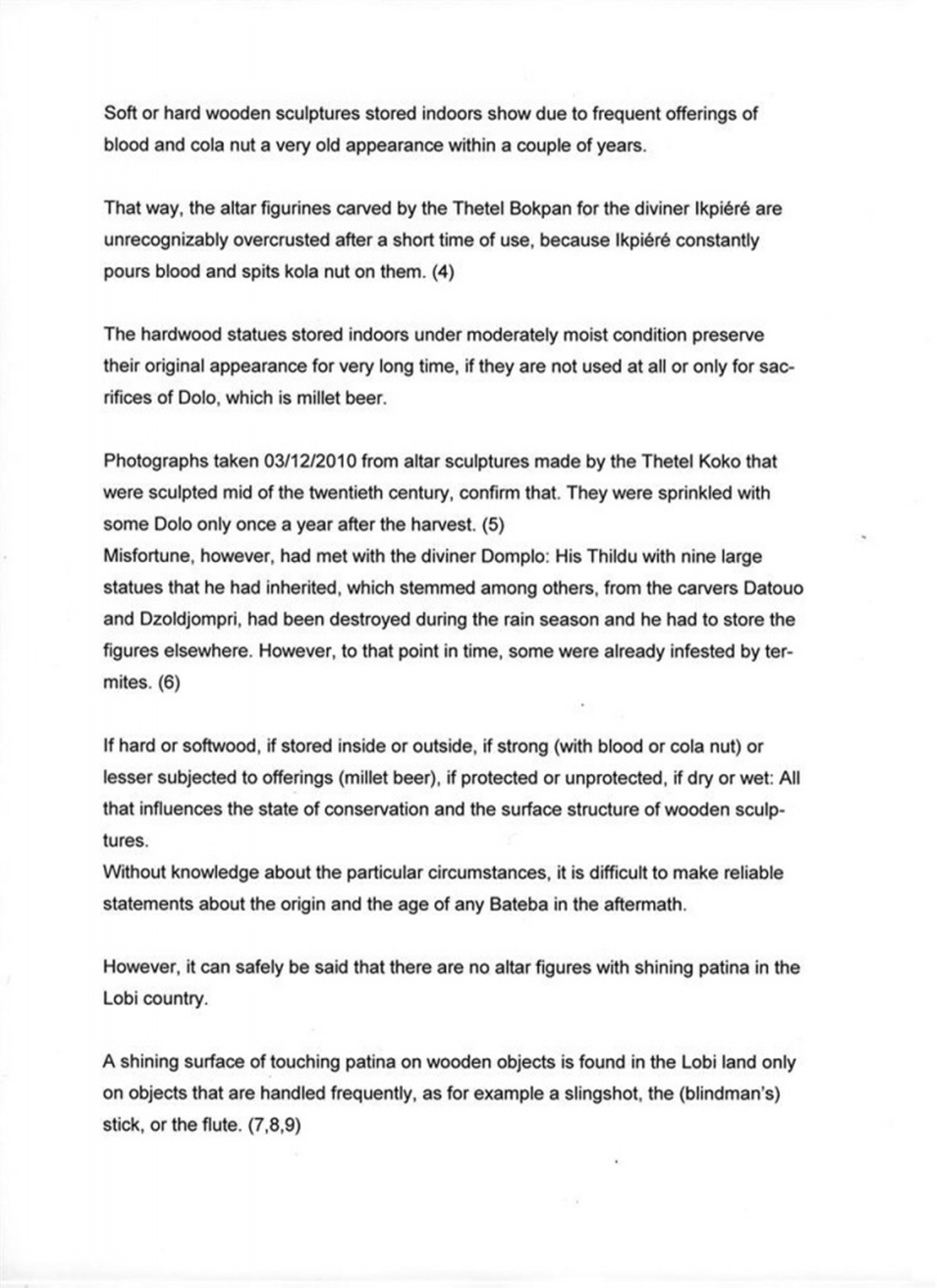 Soft or hard wooden sculptures stored indoors show due to frequent offerings of blood and cola nut a very old appearance within a couple of years.

That way, the altar figurines carved by the Thetel Bokpan for the diviner Ikpiéré are unrecognizably overcrusted after a short time of use, because Ikpiéré constantly pours blood and spits kola nut on them. (4)

The hardwood statues stored indoors under moderately moist condition preserve their original appearance for very long time, if they are not used at all or only for sacrifices of Dolo, which is millet beer.

Photographs taken 03/12/2010 from altar sculptures made by the Thetel Koko that were sculpted mid of the twentieth century, confirm that. They were sprinkled with some Dolo only once a year after the harvest. (5)
Misfortune, however, had met with the diviner Domplo: His Thildu with nine large statues that he had inherited, which stemmed among others, from the carvers Datouo and Dzoldjompri, had been destroyed during the rain season and he had to store the figures elsewhere. However, to that point in time, some were already infested by termites. (6)

If hard or softwood, if stored inside or outside, if strong (with blood or cola nut) or lesser subjected to offerings (millet beer), if protected or unprotected, if dry or wet: All that influences the state of conservation and the surface structure of wooden sculptures.
Without knowledge about the particular circumstances, it is difficult to make reliable statements about the origin and the age of any Bateba in the aftermath.

However, it can safely be said that there are no altar figures with shining patina in the Lobi country.

A shining surface of touching patina on wooden objects is found in the Lobi land only on objects that are handled frequently, as for example a slingshot, the (blindman's) stick, or the flute. (7,8,9)